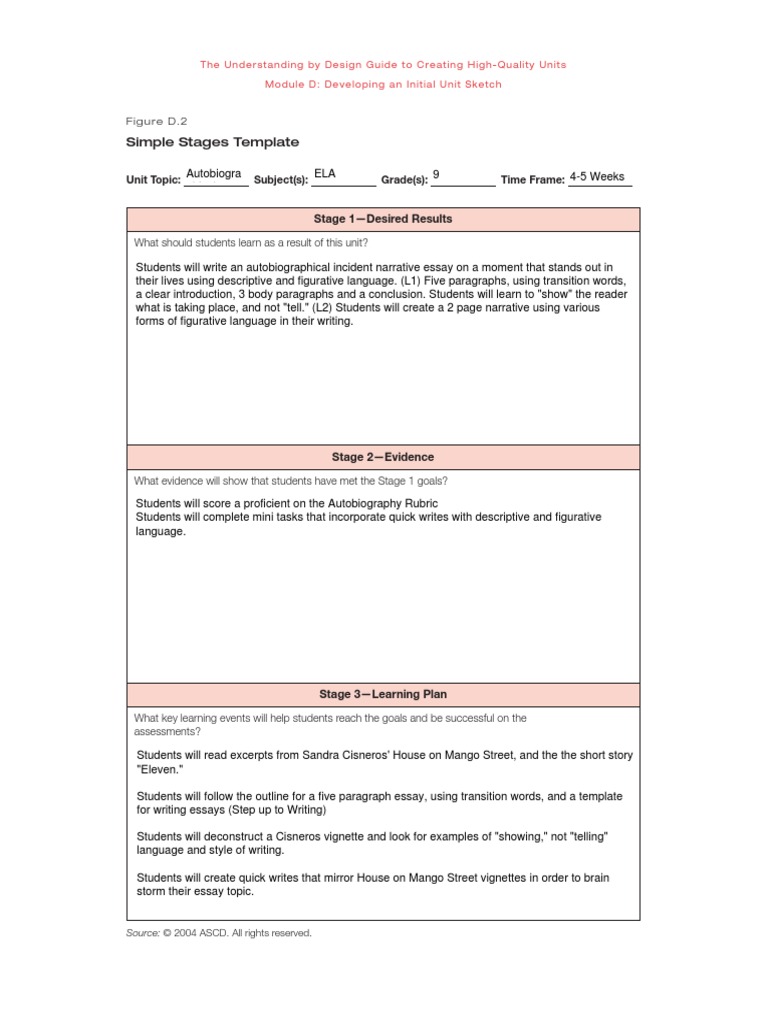 The Understanding by Design Guide to Creating High-Quality Units
Module D: Developing an Initial Unit Sketch

Figure D.2
Simple Stages Template

Unit Topic: Autobiogra Subject(s): ELA Grade(s): 9 Time Frame: 4-5 Weeks

Stage 1—Desired Results

What should students learn as a result of this unit?

Students will write an autobiographical incident narrative essay on a moment that stands out in their lives using descriptive and figurative language. (L1) Five paragraphs, using transition words, a clear introduction, 3 body paragraphs and a conclusion. Students will learn to "show" the reader what is taking place, and not "tell." (L2) Students will create a 2 page narrative using various forms of figurative language in their writing.

Stage 2—Evidence

What evidence will show that students have met the Stage 1 goals?

Students will score a proficient on the Autobiography Rubric
Students will complete mini tasks that incorporate quick writes with descriptive and figurative language.

Stage 3—Learning Plan

What key learning events will help students reach the goals and be successful on the assessments?

Students will read excerpts from Sandra Cisneros' House on Mango Street, and the the short story "Eleven."

Students will follow the outline for a five paragraph essay, using transition words, and a template for writing essays (Step up to Writing)

Students will deconstruct a Cisneros vignette and look for examples of "showing," not "telling" language and style of writing.

Students will create quick writes that mirror House on Mango Street vignettes in order to brain storm their essay topic.

Source: © 2004 ASCD. All rights reserved.